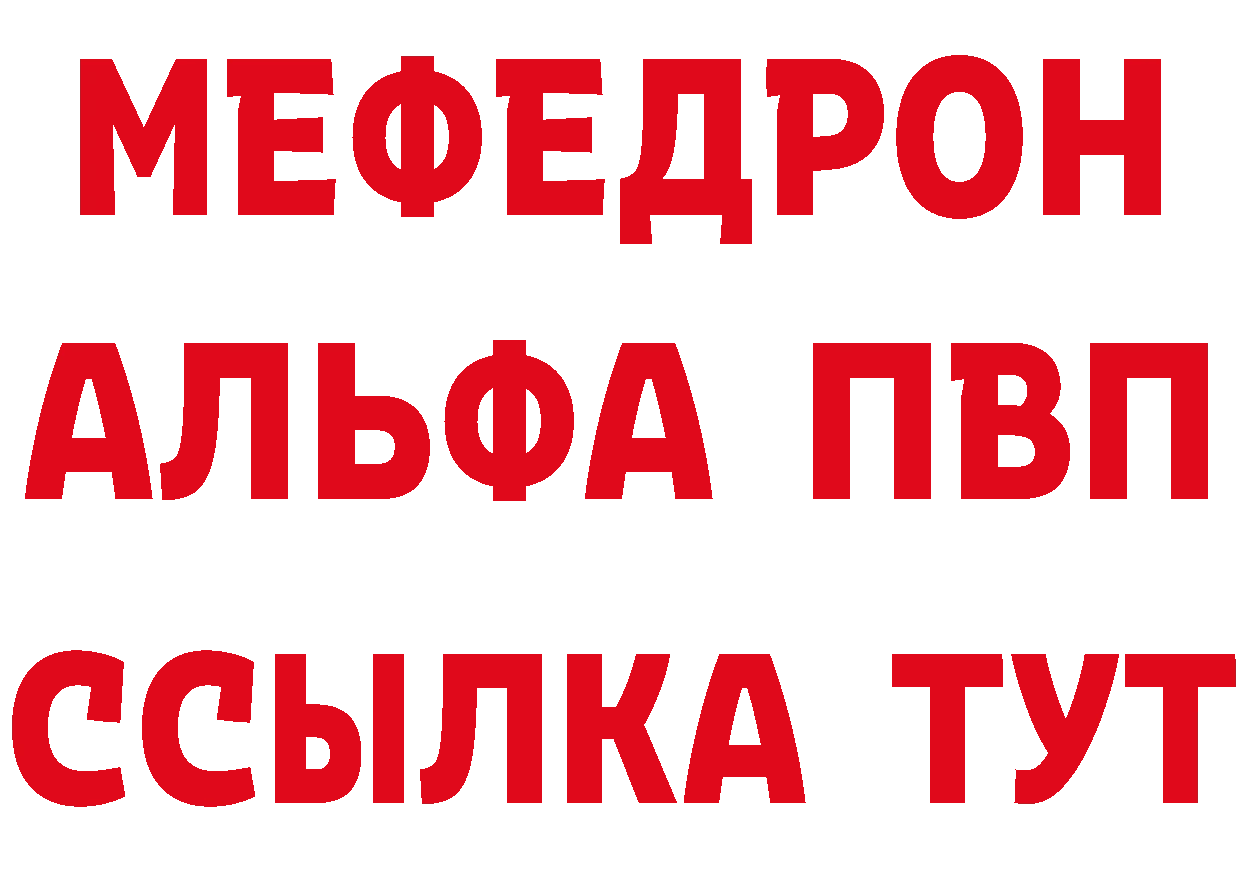 МЕФЕДРОН
АЛЬФА ПВП
ССЫЛКА ТУТ